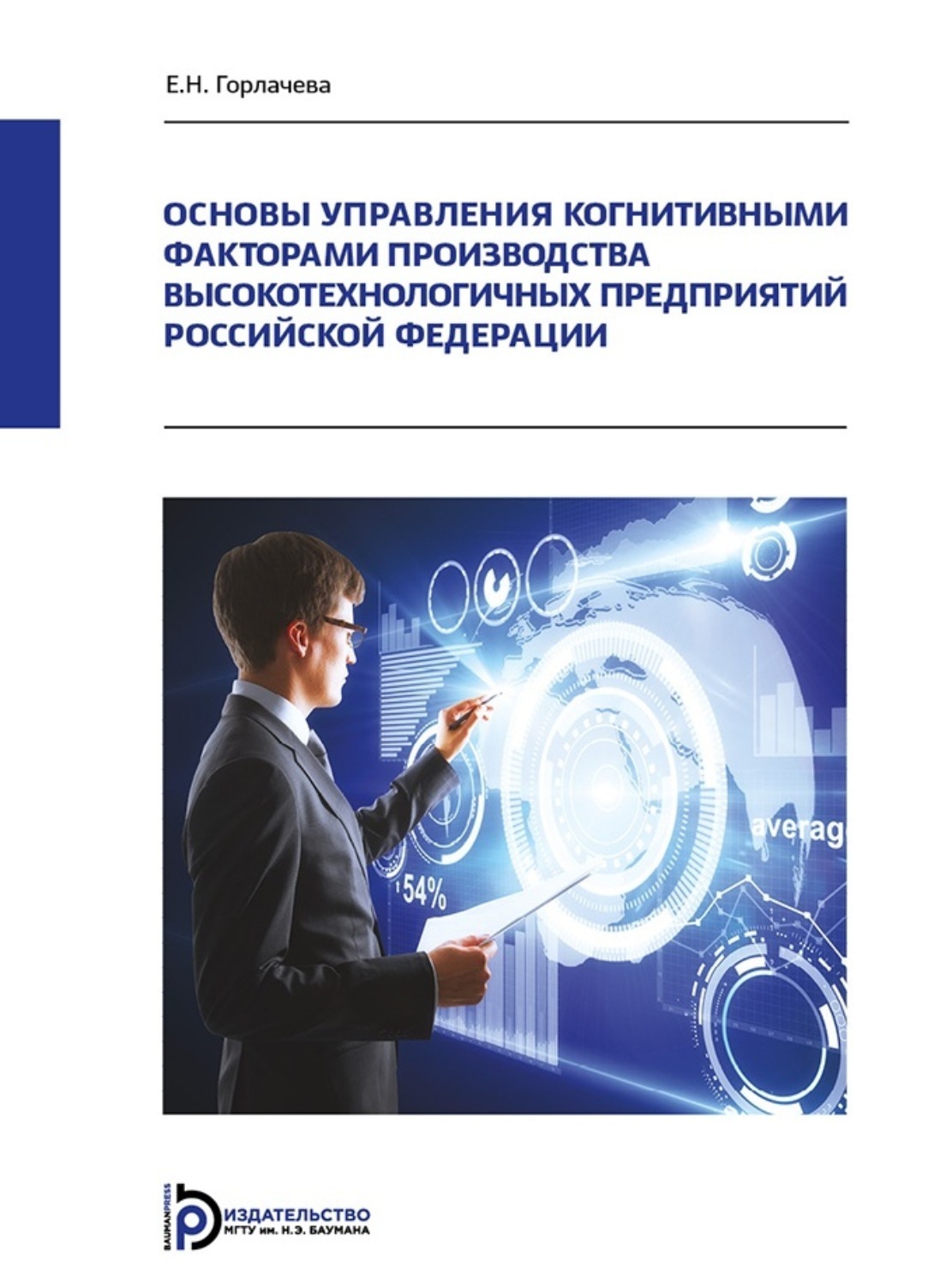 Е.Н. Горлачева

ОСНОВЫ УПРАВЛЕНИЯ КОГНИТИВНЫМИ ФАКТОРАМИ ПРОИЗВОДСТВА ВЫСОКОТЕХНОЛОГИЧНЫХ ПРЕДПРИЯТИЙ РОССИЙСКОЙ ФЕДЕРАЦИИ

averag

54%

BAUMANPRESS
ИЗДАТЕЛЬСТВО
МГТУ им. Н.Э. БАУМАНА